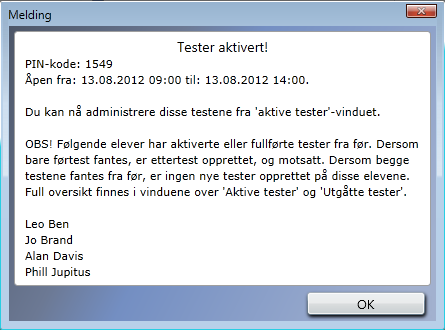 Melding

Tester aktivert!

PIN-kode: 1549
Åpen fra: 13.08.2012 09:00 til: 13.08.2012 14:00.

Du kan nå administrere disse testene fra 'aktive tester'-vinduet.

OBS! Følgende elever har aktiverte eller fullførte tester fra før. Dersom bare førtest fantes, er ettertest opprettet, og motsatt. Dersom begge testene fantes fra før, er ingen nye tester opprettet på disse elevene. Full oversikt finnes i vinduene over 'Aktive tester' og 'Utgåtte tester'.

Leo Ben
Jo Brand
Alan Davis
Phill Jupitus

OK